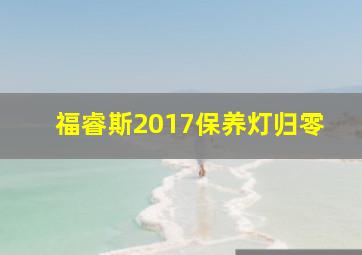 福睿斯2017保养灯归零